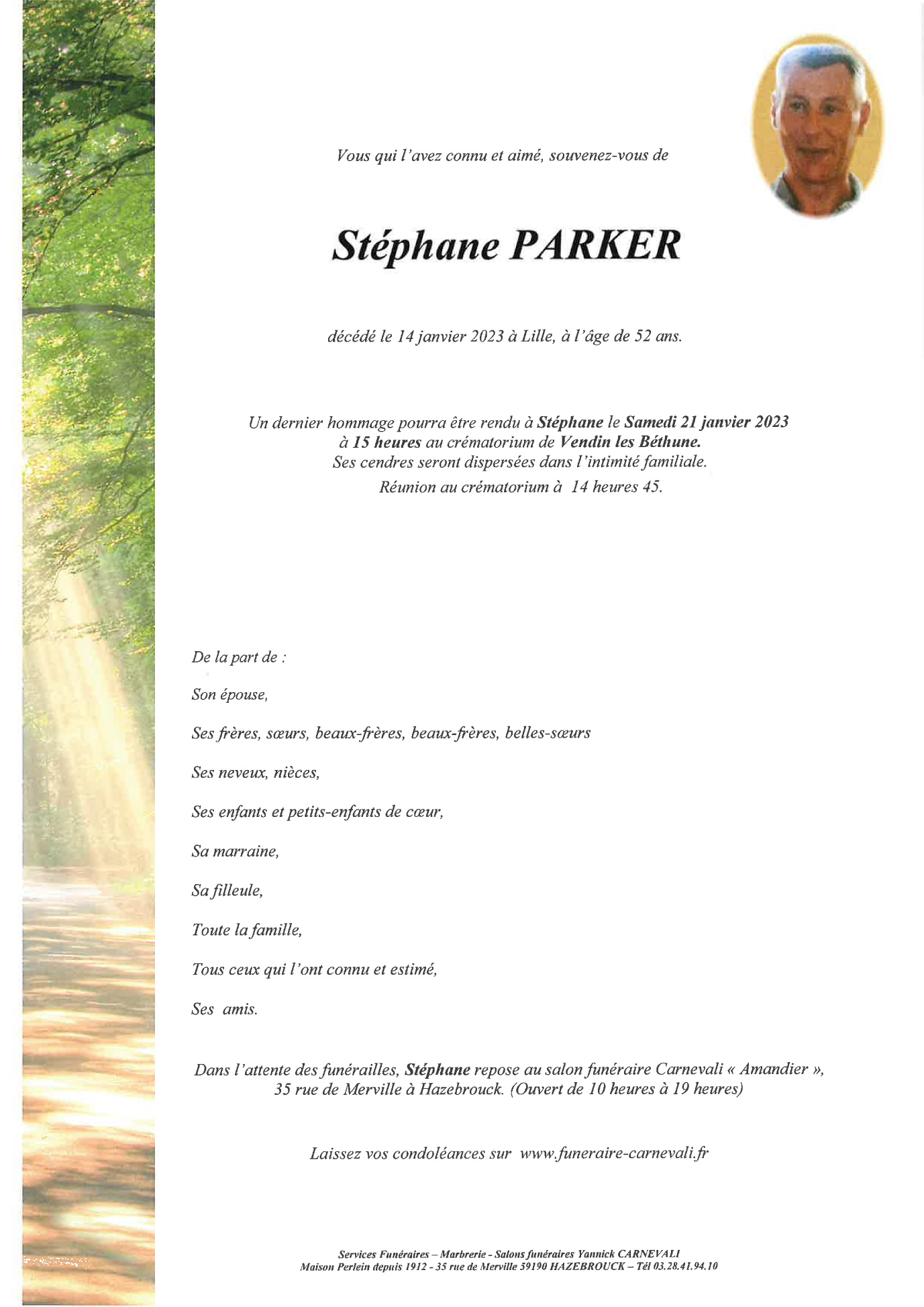 Vous qui l'avez connu et aimé, souvenez-vous de

Stéphane PARKER

décédé le 14 janvier 2023 à Lille, à l'âge de 52 ans.

Un dernier hommage pourra être rendu à Stéphane le Samedi 21 janvier 2023 à 15 heures au crématorium de Vendin les Béthune. Ses cendres seront dispersées dans l'intimité familiale. Réunion au crématorium à 14 heures 45.

De la part de :

Son épouse,

Ses frères, sœurs, beaux-frères, beaux-frères, belles-sœurs

Ses neveux, nièces,

Ses enfants et petits-enfants de cœur,

Sa marraine,

Sa filleule,

Toute la famille,

Tous ceux qui l'ont connu et estimé,

Ses amis.

Dans l'attente des funérailles, Stéphane repose au salon funéraire Carnevali « Amandier », 35 rue de Merville à Hazebrouck. (Ouvert de 10 heures à 19 heures)

Laissez vos condoléances sur www.funeraire-carnevali.fr

Services Funéraires – Marbrerie - Salons funéraires Yannick CARNEVALI
Maison Perlein depuis 1912 - 35 rue de Merville 59190 HAZEBROUCK – Tél 03.28.41.94.10